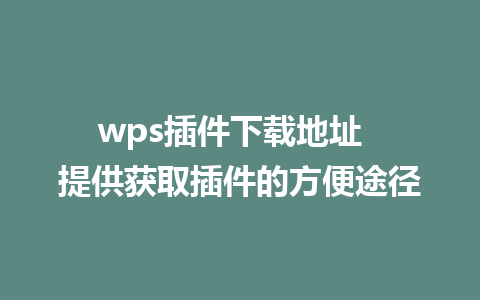 wps插件下载地址
提供获取插件的方便途径